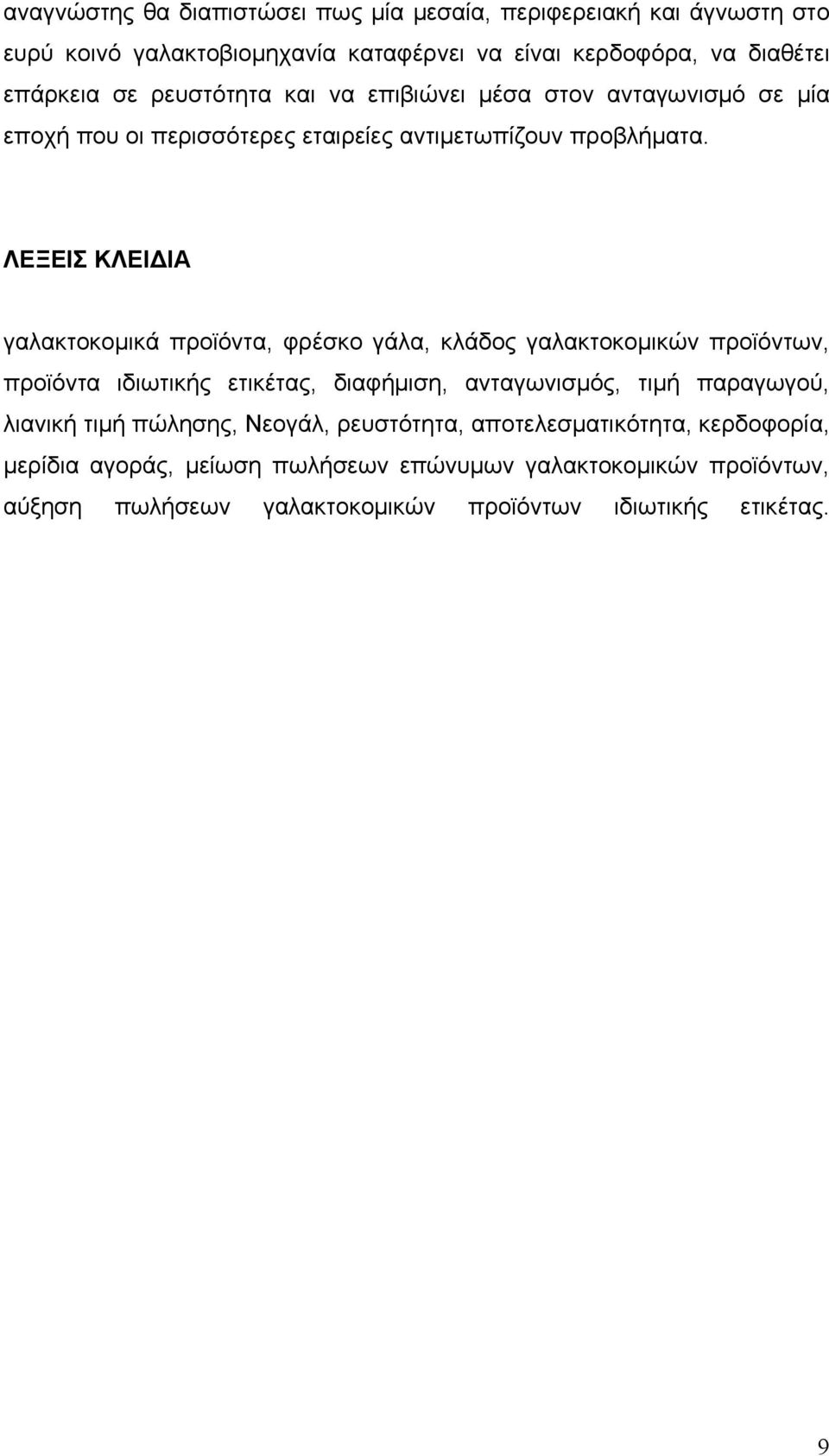 αναγνώστης θα διαπιστώσει πως μία μεσαία, περιφερειακή και άγνωστη στο ευρύ κοινό γαλακτοβιομηχανία καταφέρνει να είναι κερδοφόρα, να διαθέτει επάρκεια σε ρευστότητα και να επιβιώνει μέσα στον ανταγωνισμό σε μία εποχή που οι περισσότερες εταιρείες αντιμετωπίζουν προβλήματα.

ΛΕΞΕΙΣ ΚΛΕΙΔΙΑ

γαλακτοκομικά προϊόντα, φρέσκο γάλα, κλάδος γαλακτοκομικών προϊόντων, προϊόντα ιδιωτικής ετικέτας, διαφήμιση, ανταγωνισμός, τιμή παραγωγού, λιανική τιμή πώλησης, Νεογάλ, ρευστότητα, αποτελεσματικότητα, κερδοφορία, μερίδια αγοράς, μείωση πωλήσεων επώνυμων γαλακτοκομικών προϊόντων, αύξηση πωλήσεων γαλακτοκομικών προϊόντων ιδιωτικής ετικέτας.

9